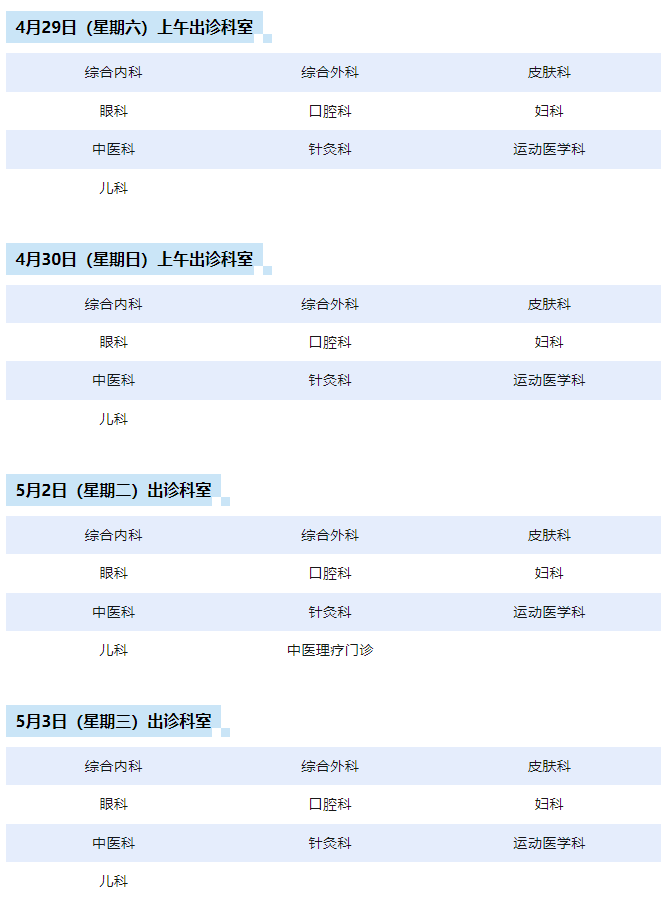 4月29日（星期六）上午出诊科室

| 综合内科 | 综合外科 | 皮肤科 |
|---|---|---|
| 眼科 | 口腔科 | 妇科 |
| 中医科 | 针灸科 | 运动医学科 |
| 儿科 | | |

4月30日（星期日）上午出诊科室

| 综合内科 | 综合外科 | 皮肤科 |
|---|---|---|
| 眼科 | 口腔科 | 妇科 |
| 中医科 | 针灸科 | 运动医学科 |
| 儿科 | | |

5月2日（星期二）出诊科室

| 综合内科 | 综合外科 | 皮肤科 |
|---|---|---|
| 眼科 | 口腔科 | 妇科 |
| 中医科 | 针灸科 | 运动医学科 |
| 儿科 | 中医理疗门诊 | |

5月3日（星期三）出诊科室

| 综合内科 | 综合外科 | 皮肤科 |
|---|---|---|
| 眼科 | 口腔科 | 妇科 |
| 中医科 | 针灸科 | 运动医学科 |
| 儿科 | | |